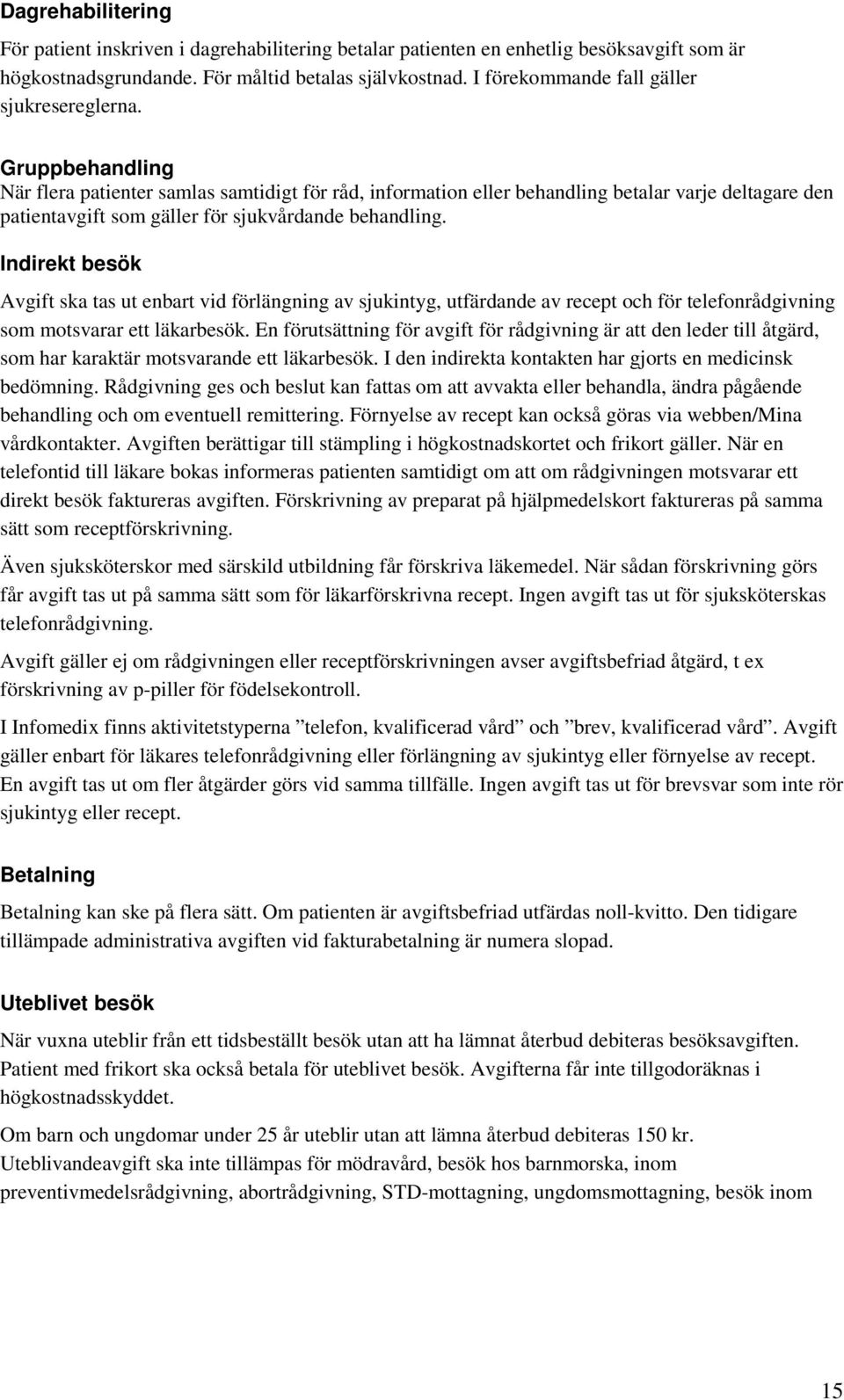 Dagrehabilitering

För patient inskriven i dagrehabilitering betalar patienten en enhetlig besöksavgift som är högkostnadsgrundande. För måltid betalas självkostnad. I förekommande fall gäller sjukresereglerna.

Gruppbehandling

När flera patienter samlas samtidigt för råd, information eller behandling betalar varje deltagare den patientavgift som gäller för sjukvårdande behandling.

Indirekt besök

Avgift ska tas ut enbart vid förlängning av sjukintyg, utfärdande av recept och för telefonrådgivning som motsvarar ett läkarbesök. En förutsättning för avgift för rådgivning är att den leder till åtgärd, som har karaktär motsvarande ett läkarbesök. I den indirekta kontakten har gjorts en medicinsk bedömning. Rådgivning ges och beslut kan fattas om att avvakta eller behandla, ändra pågående behandling och om eventuell remittering. Förnyelse av recept kan också göras via webben/Mina vårdkontakter. Avgiften berättigar till stämpling i högkostnadskortet och frikort gäller. När en telefontid till läkare bokas informeras patienten samtidigt om att om rådgivningen motsvarar ett direkt besök faktureras avgiften. Förskrivning av preparat på hjälpmedelskort faktureras på samma sätt som receptförskrivning.

Även sjuksköterskor med särskild utbildning får förskriva läkemedel. När sådan förskrivning görs får avgift tas ut på samma sätt som för läkarförskrivna recept. Ingen avgift tas ut för sjuksköterskas telefonrådgivning.

Avgift gäller ej om rådgivningen eller receptförskrivningen avser avgiftsbefriad åtgärd, t ex förskrivning av p-piller för födelsekontroll.

I Infomedix finns aktivitetstyperna ”telefon, kvalificerad vård” och ”brev, kvalificerad vård”. Avgift gäller enbart för läkares telefonrådgivning eller förlängning av sjukintyg eller förnyelse av recept. En avgift tas ut om fler åtgärder görs vid samma tillfälle. Ingen avgift tas ut för brevsvar som inte rör sjukintyg eller recept.

Betalning

Betalning kan ske på flera sätt. Om patienten är avgiftsbefriad utfärdas noll-kvitto. Den tidigare tillämpade administrativa avgiften vid fakturabetalning är numera slopad.

Uteblivet besök

När vuxna uteblir från ett tidsbeställt besök utan att ha lämnat återbud debiteras besöksavgiften. Patient med frikort ska också betala för uteblivet besök. Avgifterna får inte tillgodoräknas i högkostnadsskyddet.

Om barn och ungdomar under 25 år uteblir utan att lämna återbud debiteras 150 kr. Uteblivandeavgift ska inte tillämpas för mödravård, besök hos barnmorska, inom preventivmedelsrådgivning, abortrådgivning, STD-mottagning, ungdomsmottagning, besök inom

15